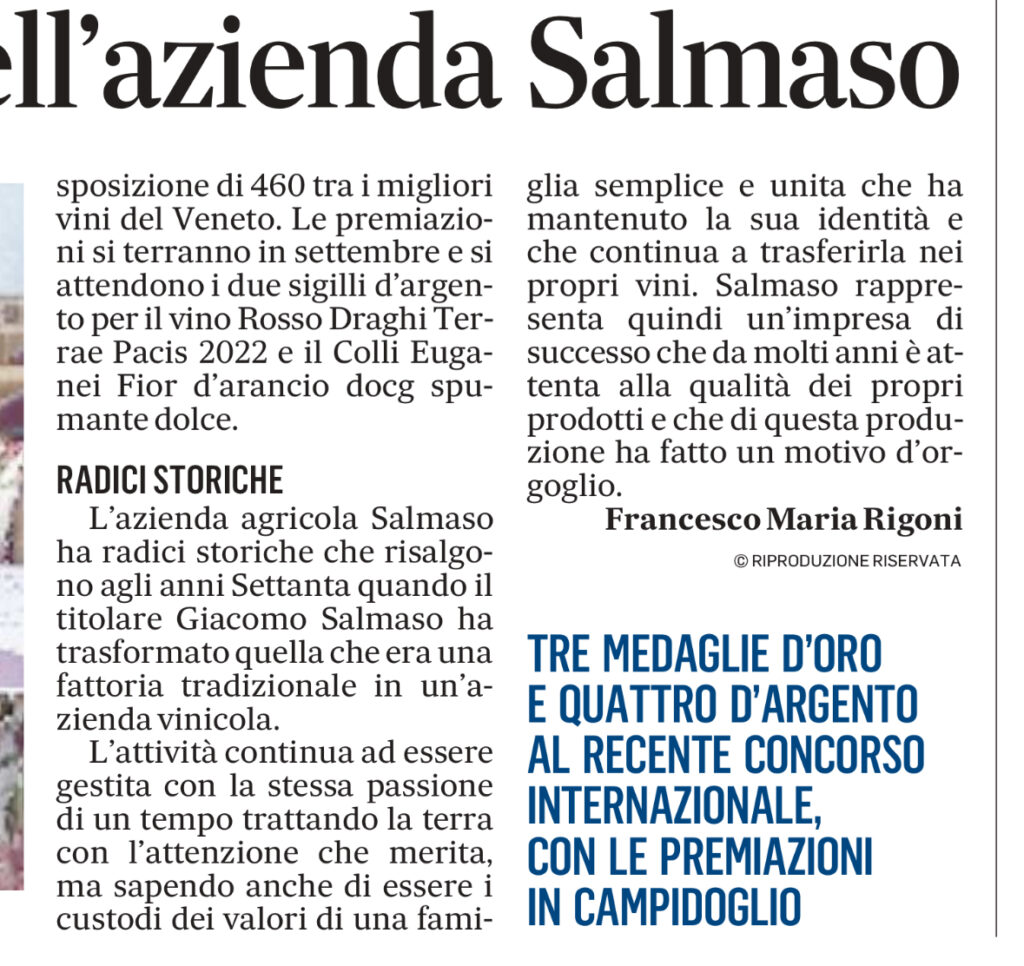 ell'azienda Salmaso

sposizione di 460 tra i migliori vini del Veneto. Le premiazioni si terranno in settembre e si attendono i due sigilli d'argento per il vino Rosso Draghi Terrae Pacis 2022 e il Colli Euganei Fior d'arancio docg spumante dolce.

RADICI STORICHE

L'azienda agricola Salmaso ha radici storiche che risalgono agli anni Settanta quando il titolare Giacomo Salmaso ha trasformato quella che era una fattoria tradizionale in un'azienda vinicola.

L'attività continua ad essere gestita con la stessa passione di un tempo trattando la terra con l'attenzione che merita, ma sapendo anche di essere i custodi dei valori di una famiglia semplice e unita che ha mantenuto la sua identità e che continua a trasferirla nei propri vini. Salmaso rappresenta quindi un'impresa di successo che da molti anni è attenta alla qualità dei propri prodotti e che di questa produzione ha fatto un motivo d'orgoglio.

Francesco Maria Rigoni

© RIPRODUZIONE RISERVATA

TRE MEDAGLIE D'ORO E QUATTRO D'ARGENTO AL RECENTE CONCORSO INTERNAZIONALE, CON LE PREMIAZIONI IN CAMPIDOGLIO